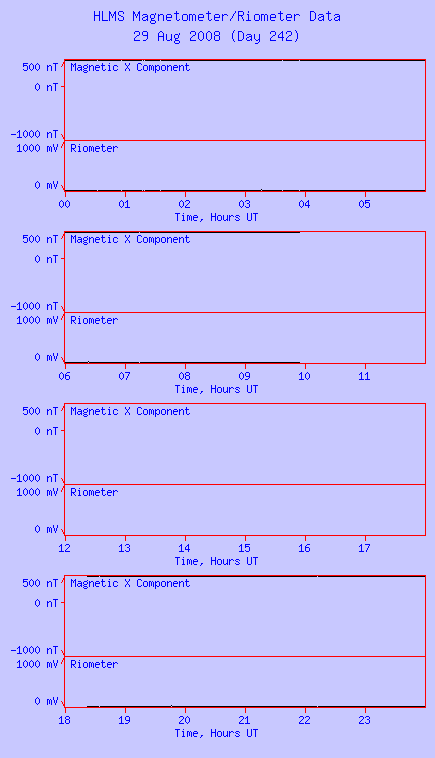 HLMS Magnetometer/Riometer Data
29 Aug 2008 (Day 242)

500 nT
0 nT
-1000 nT
Magnetic X Component
1000 mV
0 mV
Riometer
00 01 02 03 04 05
Time, Hours UT

500 nT
0 nT
-1000 nT
Magnetic X Component
1000 mV
0 mV
Riometer
06 07 08 09 10 11
Time, Hours UT

500 nT
0 nT
-1000 nT
Magnetic X Component
1000 mV
0 mV
Riometer
12 13 14 15 16 17
Time, Hours UT

500 nT
0 nT
-1000 nT
Magnetic X Component
1000 mV
0 mV
Riometer
18 19 20 21 22 23
Time, Hours UT